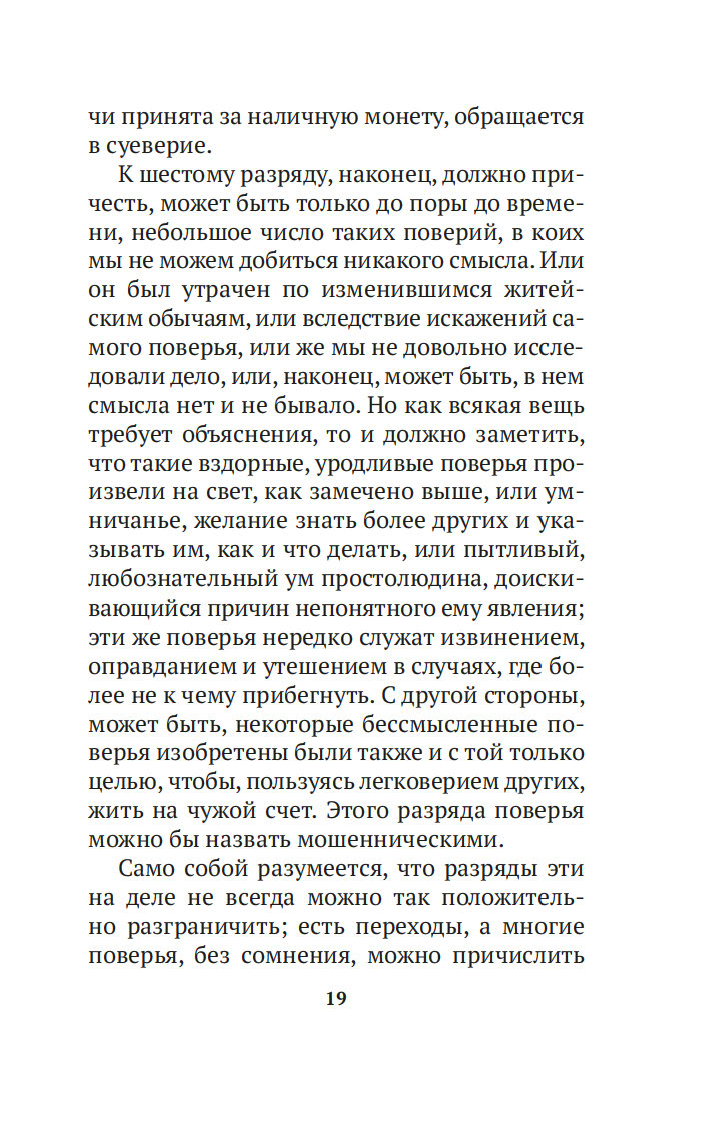 чи принята за наличную монету, обращается в суеверие.

К шестому разряду, наконец, должно причесть, может быть только до поры до времени, небольшое число таких поверий, в коих мы не можем добиться никакого смысла. Или он был утрачен по изменившимся житейским обычаям, или вследствие искажений самого поверья, или же мы не довольно исследовали дело, или, наконец, может быть, в нем смысла нет и не бывало. Но как всякая вещь требует объяснения, то и должно заметить, что такие вздорные, уродливые поверья произвели на свет, как замечено выше, или умничанье, желание знать более других и указывать им, как и что делать, или пытливый, любознательный ум простолюдина, доискивающийся причин непонятного ему явления; эти же поверья нередко служат извинением, оправданием и утешением в случаях, где более не к чему прибегнуть. С другой стороны, может быть, некоторые бессмысленные поверья изобретены были также и с той только целью, чтобы, пользуясь легковерием других, жить на чужой счет. Этого разряда поверья можно бы назвать мошенническими.

Само собой разумеется, что разряды эти на деле не всегда можно так положительно разграничить; есть переходы, а многие поверья, без сомнения, можно причислить

19